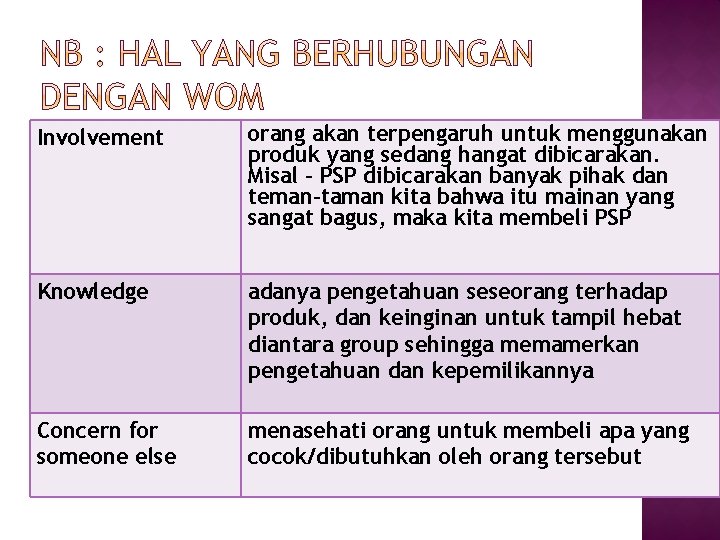 NB : HAL YANG BERHUBUNGAN DENGAN WOM

| Involvement | orang akan terpengaruh untuk menggunakan produk yang sedang hangat dibicarakan. Misal – PSP dibicarakan banyak pihak dan teman-taman kita bahwa itu mainan yang sangat bagus, maka kita membeli PSP |
|---|---|
| Knowledge | adanya pengetahuan seseorang terhadap produk, dan keinginan untuk tampil hebat diantara group sehingga memamerkan pengetahuan dan kepemilikannya |
| Concern for someone else | menasehati orang untuk membeli apa yang cocok/dibutuhkan oleh orang tersebut |